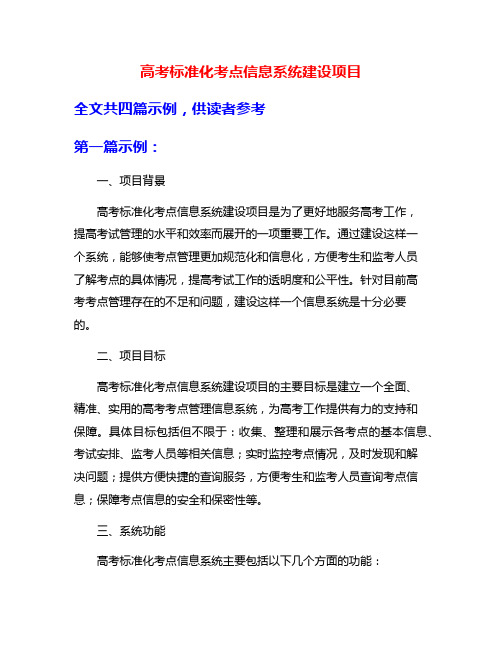 高考标准化考点信息系统建设项目

全文共四篇示例，供读者参考

第一篇示例：

一、项目背景

高考标准化考点信息系统建设项目是为了更好地服务高考工作，提高考试管理的水平和效率而展开的一项重要工作。通过建设这样一个系统，能够使考点管理更加规范化和信息化，方便考生和监考人员了解考点的具体情况，提高考试工作的透明度和公平性。针对目前高考考点管理存在的不足和问题，建设这样一个信息系统是十分必要的。

二、项目目标

高考标准化考点信息系统建设项目的主要目标是建立一个全面、精准、实用的高考考点管理信息系统，为高考工作提供有力的支持和保障。具体目标包括但不限于：收集、整理和展示各考点的基本信息、考试安排、监考人员等相关信息；实时监控考点情况，及时发现和解决问题；提供方便快捷的查询服务，方便考生和监考人员查询考点信息；保障考点信息的安全和保密性等。

三、系统功能

高考标准化考点信息系统主要包括以下几个方面的功能：